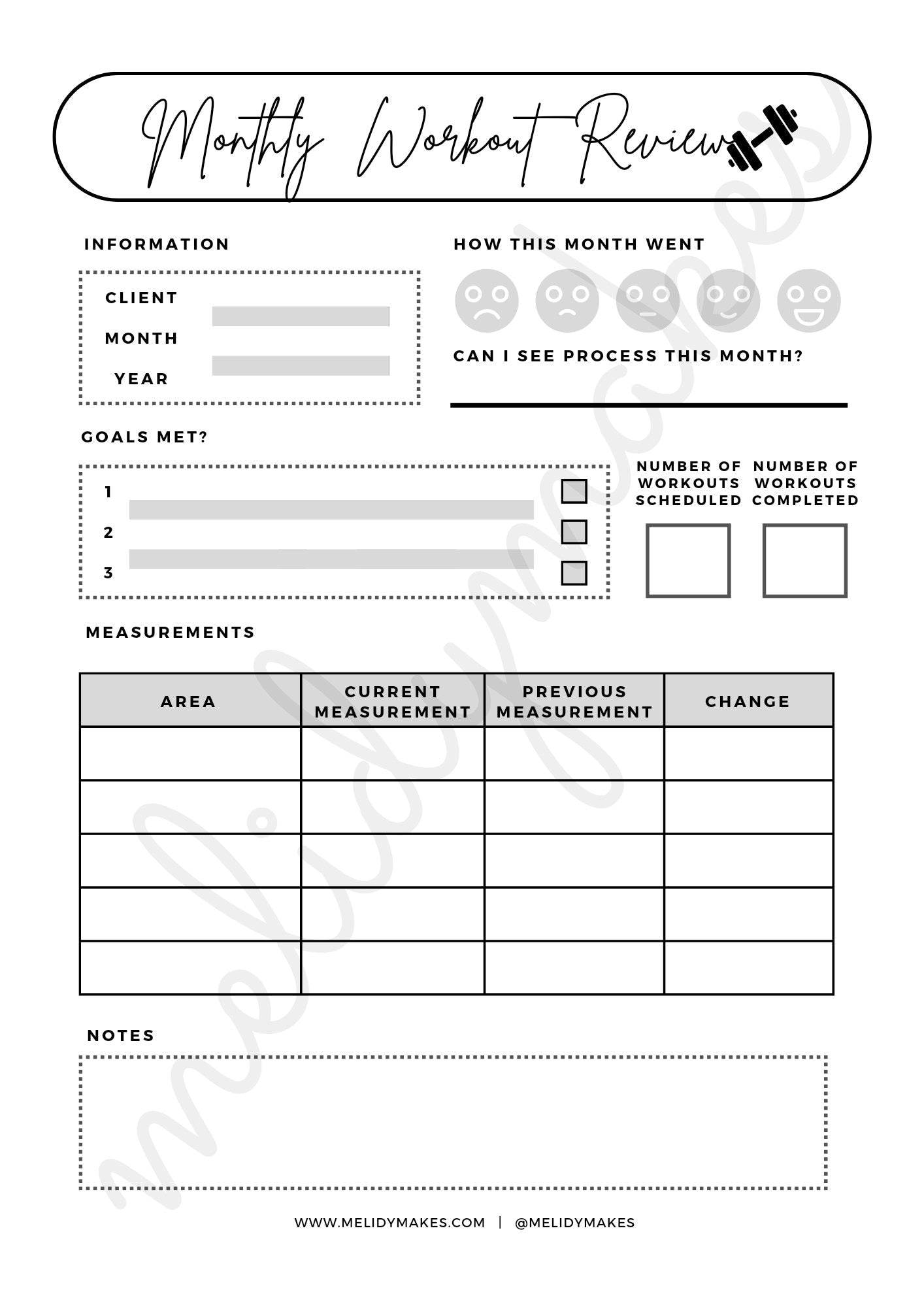 Monthly Workout Review

INFORMATION

CLIENT

MONTH

YEAR

HOW THIS MONTH WENT

CAN I SEE PROCESS THIS MONTH?

GOALS MET?

1

2

3

NUMBER OF WORKOUTS SCHEDULED

NUMBER OF WORKOUTS COMPLETED

MEASUREMENTS

| AREA | CURRENT MEASUREMENT | PREVIOUS MEASUREMENT | CHANGE |
|---|---|---|---|
| | | | |
| | | | |
| | | | |
| | | | |
| | | | |

NOTES

melidymakes

WWW.MELIDYMAKES.COM | @MELIDYMAKES